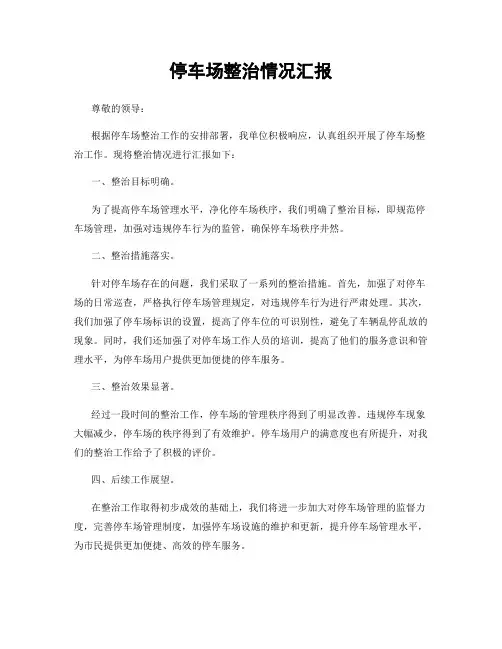 停车场整治情况汇报

尊敬的领导：

根据停车场整治工作的安排部署，我单位积极响应，认真组织开展了停车场整治工作。现将整治情况进行汇报如下：

一、整治目标明确。

为了提高停车场管理水平，净化停车场秩序，我们明确了整治目标，即规范停车场管理，加强对违规停车行为的监管，确保停车场秩序井然。

二、整治措施落实。

针对停车场存在的问题，我们采取了一系列的整治措施。首先，加强了对停车场的日常巡查，严格执行停车场管理规定，对违规停车行为进行严肃处理。其次，我们加强了停车场标识的设置，提高了停车位的可识别性，避免了车辆乱停乱放的现象。同时，我们还加强了对停车场工作人员的培训，提高了他们的服务意识和管理水平，为停车场用户提供更加便捷的停车服务。

三、整治效果显著。

经过一段时间的整治工作，停车场的管理秩序得到了明显改善。违规停车现象大幅减少，停车场的秩序得到了有效维护。停车场用户的满意度也有所提升，对我们的整治工作给予了积极的评价。

四、后续工作展望。

在整治工作取得初步成效的基础上，我们将进一步加大对停车场管理的监督力度，完善停车场管理制度，加强停车场设施的维护和更新，提升停车场管理水平，为市民提供更加便捷、高效的停车服务。